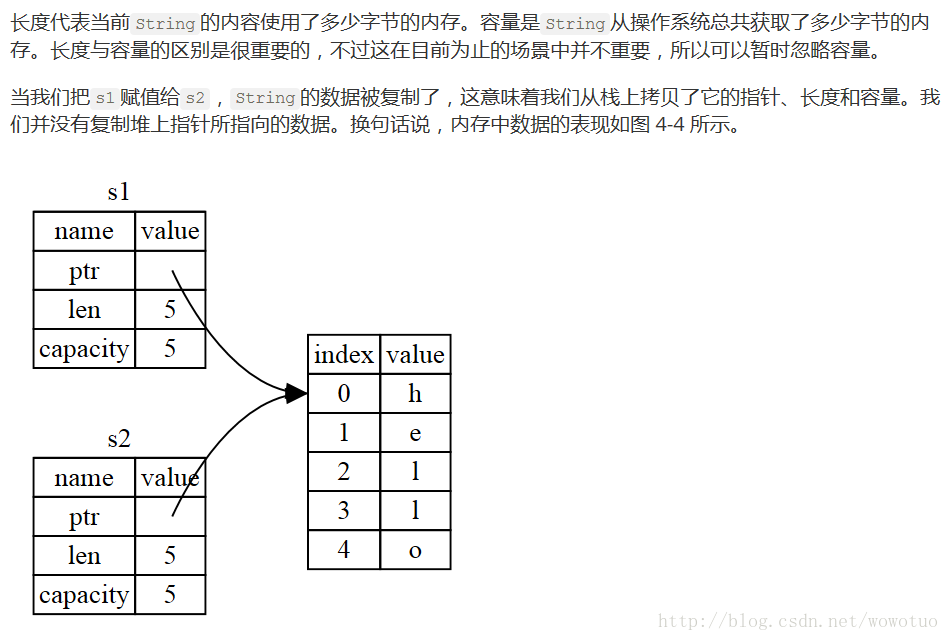 长度代表当前 String 的内容使用了多少字节的内存。容量是 String 从操作系统总共获取了多少字节的内存。长度与容量的区别是很重要的，不过这在目前为止的场景中并不重要，所以可以暂时忽略容量。

当我们把 s1 赋值给 s2 ，String 的数据被复制了，这意味着我们从栈上拷贝了它的指针、长度和容量。我们并没有复制堆上指针所指向的数据。换句话说，内存中数据的表现如图 4-4 所示。

s1

| name | value |
|---|---|
| ptr | |
| len | 5 |
| capacity | 5 |

s2

| name | value |
|---|---|
| ptr | |
| len | 5 |
| capacity | 5 |

| index | value |
|---|---|
| 0 | h |
| 1 | e |
| 2 | l |
| 3 | l |
| 4 | o |

http://blog.csdn.net/wowotuo